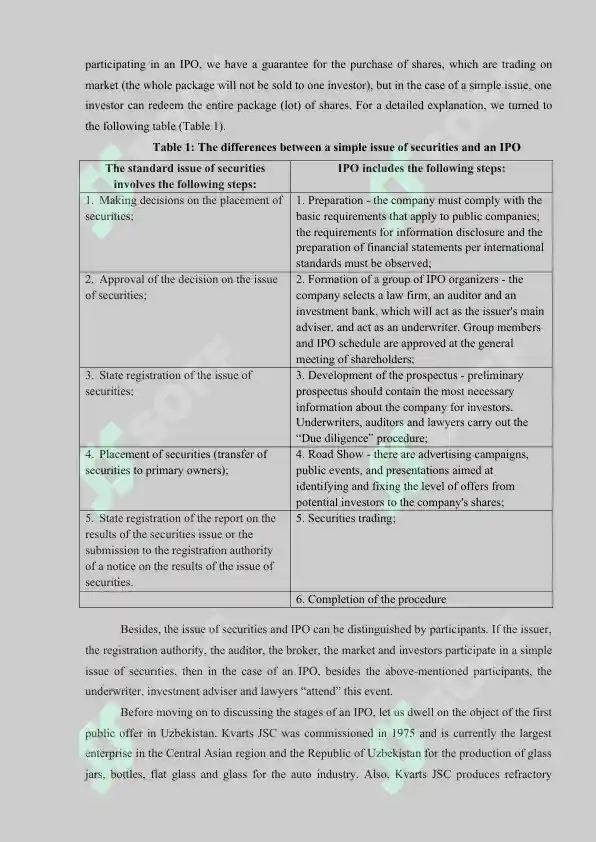 participating in an IPO, we have a guarantee for the purchase of shares, which are trading on market (the whole package will not be sold to one investor), but in the case of a simple issue, one investor can redeem the entire package (lot) of shares. For a detailed explanation, we turned to the following table (Table 1).

Table 1: The differences between a simple issue of securities and an IPO

| The standard issue of securities involves the following steps: | IPO includes the following steps: |
|---|---|
| 1. Making decisions on the placement of securities; | 1. Preparation - the company must comply with the basic requirements that apply to public companies; the requirements for information disclosure and the preparation of financial statements per international standards must be observed; |
| 2. Approval of the decision on the issue of securities; | 2. Formation of a group of IPO organizers - the company selects a law firm, an auditor and an investment bank, which will act as the issuer's main adviser, and act as an underwriter. Group members and IPO schedule are approved at the general meeting of shareholders; |
| 3. State registration of the issue of securities; | 3. Development of the prospectus - preliminary prospectus should contain the most necessary information about the company for investors. Underwriters, auditors and lawyers carry out the "Due diligence" procedure; |
| 4. Placement of securities (transfer of securities to primary owners); | 4. Road Show - there are advertising campaigns, public events, and presentations aimed at identifying and fixing the level of offers from potential investors to the company's shares; |
| 5. State registration of the report on the results of the securities issue or the submission to the registration authority of a notice on the results of the issue of securities. | 5. Securities trading; |
| | 6. Completion of the procedure |

Besides, the issue of securities and IPO can be distinguished by participants. If the issuer, the registration authority, the auditor, the broker, the market and investors participate in a simple issue of securities, then in the case of an IPO, besides the above-mentioned participants, the underwriter, investment adviser and lawyers "attend" this event.

Before moving on to discussing the stages of an IPO, let us dwell on the object of the first public offer in Uzbekistan. Kvarts JSC was commissioned in 1975 and is currently the largest enterprise in the Central Asian region and the Republic of Uzbekistan for the production of glass jars, bottles, flat glass and glass for the auto industry. Also, Kvarts JSC produces refractory